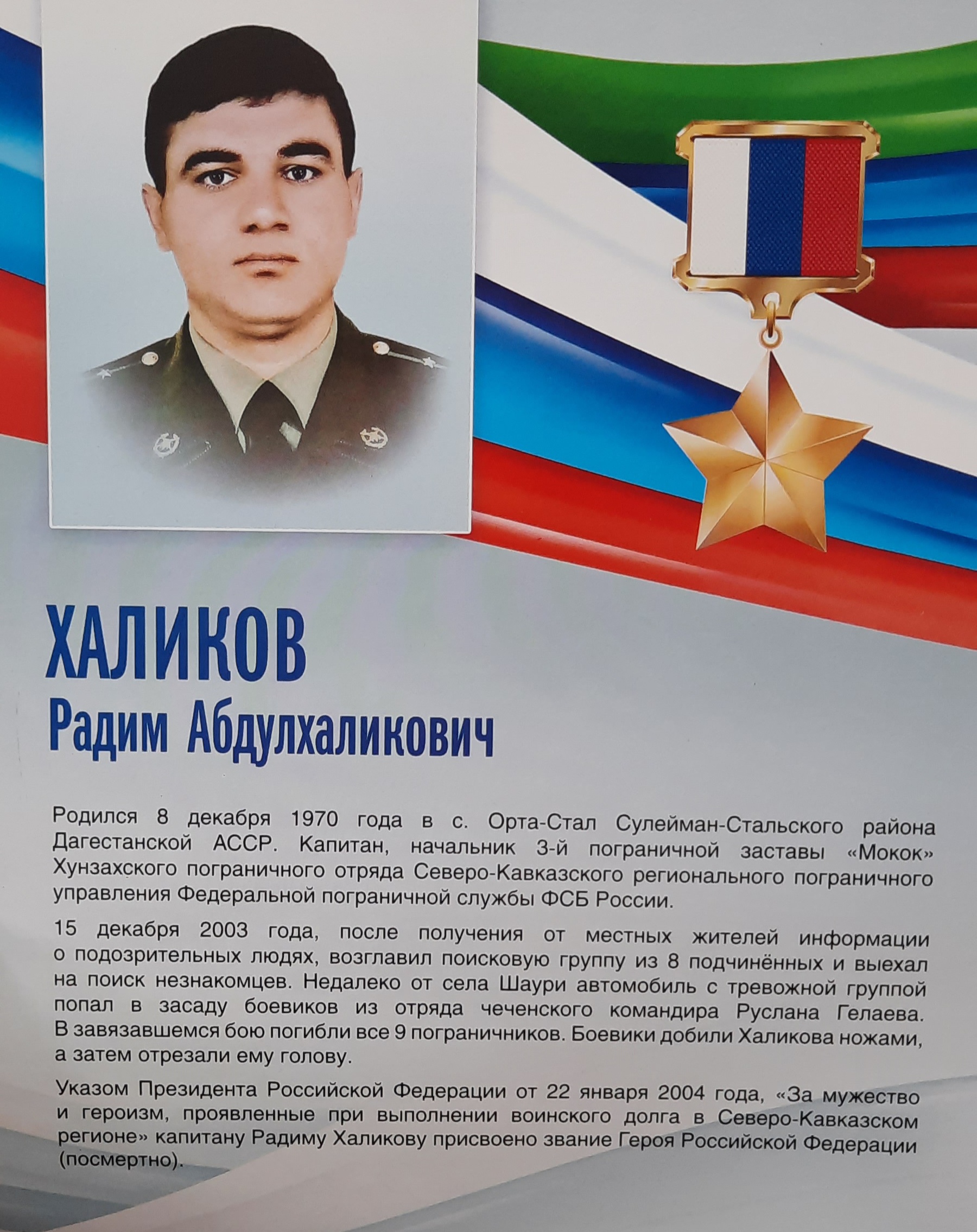 ХАЛИКОВ
Радим Абдулхаликович

Родился 8 декабря 1970 года в с. Орта-Стал Сулейман-Стальского района Дагестанской АССР. Капитан, начальник 3-й пограничной заставы «Мокок» Хунзахского пограничного отряда Северо-Кавказского регионального пограничного управления Федеральной пограничной службы ФСБ России.

15 декабря 2003 года, после получения от местных жителей информации о подозрительных людях, возглавил поисковую группу из 8 подчинённых и выехал на поиск незнакомцев. Недалеко от села Шаури автомобиль с тревожной группой попал в засаду боевиков из отряда чеченского командира Руслана Гелаева. В завязавшемся бою погибли все 9 пограничников. Боевики добили Халикова ножами, а затем отрезали ему голову.

Указом Президента Российской Федерации от 22 января 2004 года, «За мужество и героизм, проявленные при выполнении воинского долга в Северо-Кавказском регионе» капитану Радиму Халикову присвоено звание Героя Российской Федерации (посмертно).